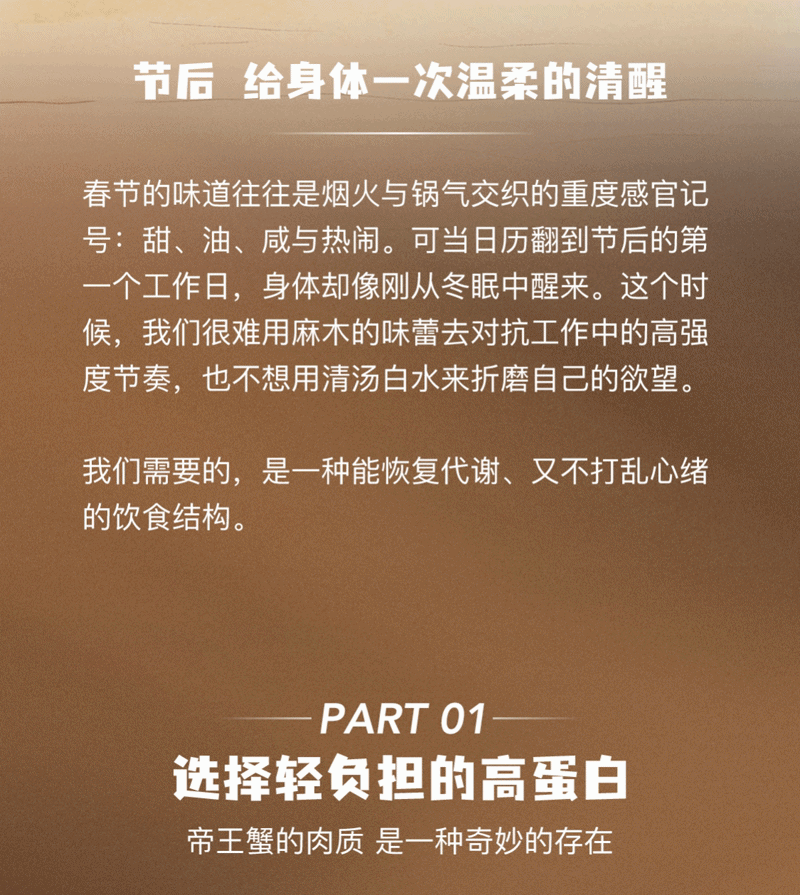 节后 给身体一次温柔的清醒

春节的味道往往是烟火与锅气交织的重度感官记号：甜、油、咸与热闹。可当日历翻到节后的第一个工作日，身体却像刚从冬眠中醒来。这个时候，我们很难用麻木的味蕾去对抗工作中的高强度节奏，也不想用清汤白水来折磨自己的欲望。

我们需要的，是一种能恢复代谢、又不打乱心绪的饮食结构。

PART 01

选择轻负担的高蛋白

帝王蟹的肉质 是一种奇妙的存在